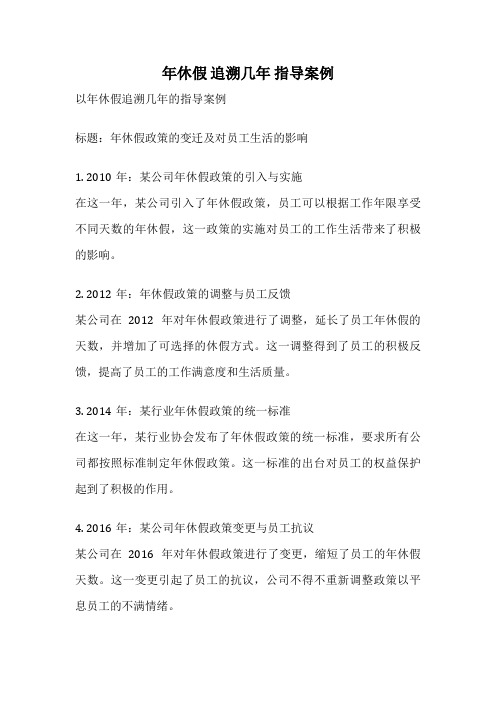 年休假 追溯几年 指导案例

以年休假追溯几年的指导案例

标题：年休假政策的变迁及对员工生活的影响

1. 2010 年：某公司年休假政策的引入与实施
在这一年，某公司引入了年休假政策，员工可以根据工作年限享受不同天数的年休假，这一政策的实施对员工的工作生活带来了积极的影响。

2. 2012 年：年休假政策的调整与员工反馈
某公司在 2012 年对年休假政策进行了调整，延长了员工年休假的天数，并增加了可选择的休假方式。这一调整得到了员工的积极反馈，提高了员工的工作满意度和生活质量。

3. 2014 年：某行业年休假政策的统一标准
在这一年，某行业协会发布了年休假政策的统一标准，要求所有公司都按照标准制定年休假政策。这一标准的出台对员工的权益保护起到了积极的作用。

4. 2016 年：某公司年休假政策变更与员工抗议
某公司在 2016 年对年休假政策进行了变更，缩短了员工的年休假天数。这一变更引起了员工的抗议，公司不得不重新调整政策以平息员工的不满情绪。